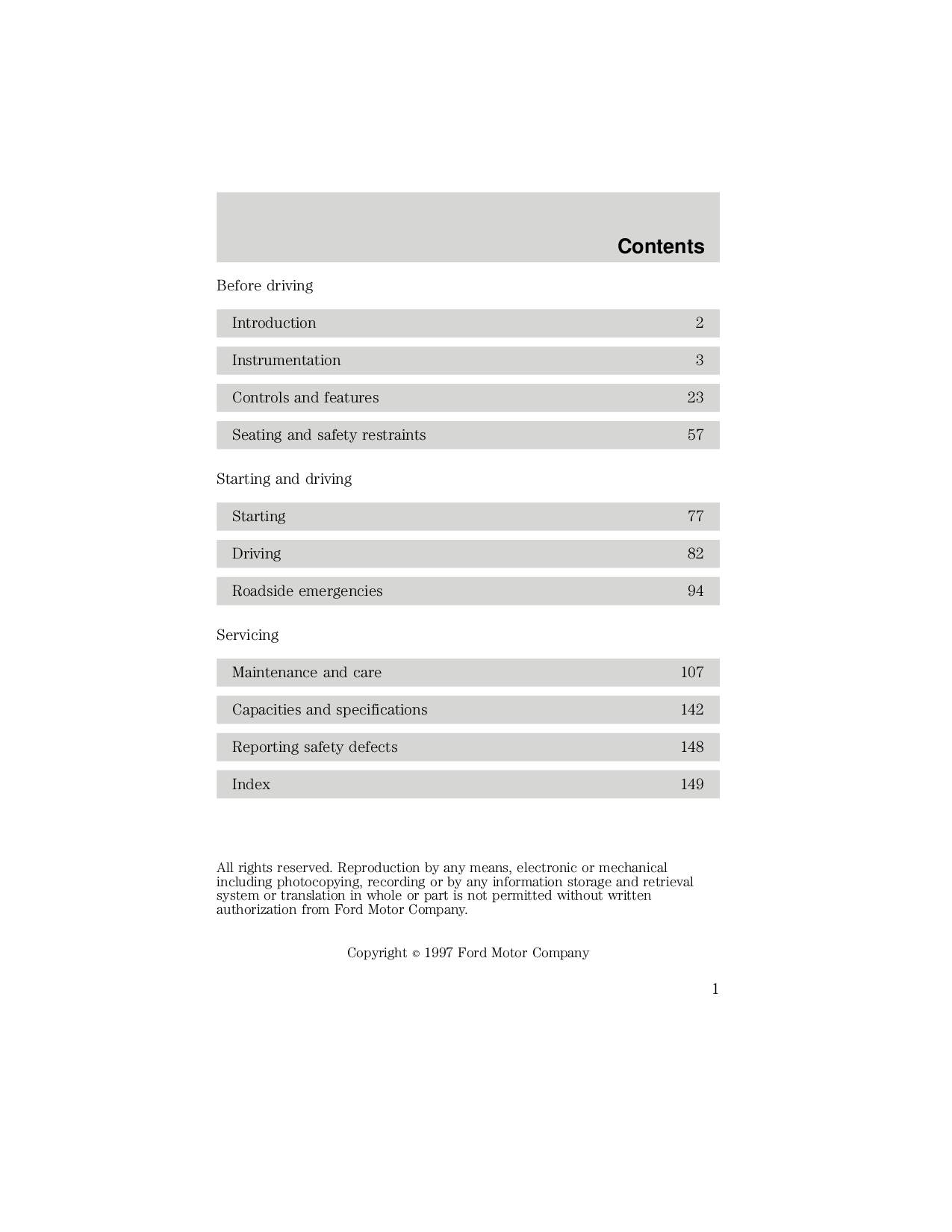 Contents

Before driving

| Introduction | 2 |
|---|---|
| Instrumentation | 3 |
| Controls and features | 23 |
| Seating and safety restraints | 57 |

Starting and driving

| Starting | 77 |
|---|---|
| Driving | 82 |
| Roadside emergencies | 94 |

Servicing

| Maintenance and care | 107 |
|---|---|
| Capacities and specifications | 142 |
| Reporting safety defects | 148 |
| Index | 149 |

All rights reserved. Reproduction by any means, electronic or mechanical including photocopying, recording or by any information storage and retrieval system or translation in whole or part is not permitted without written authorization from Ford Motor Company.

Copyright © 1997 Ford Motor Company

1